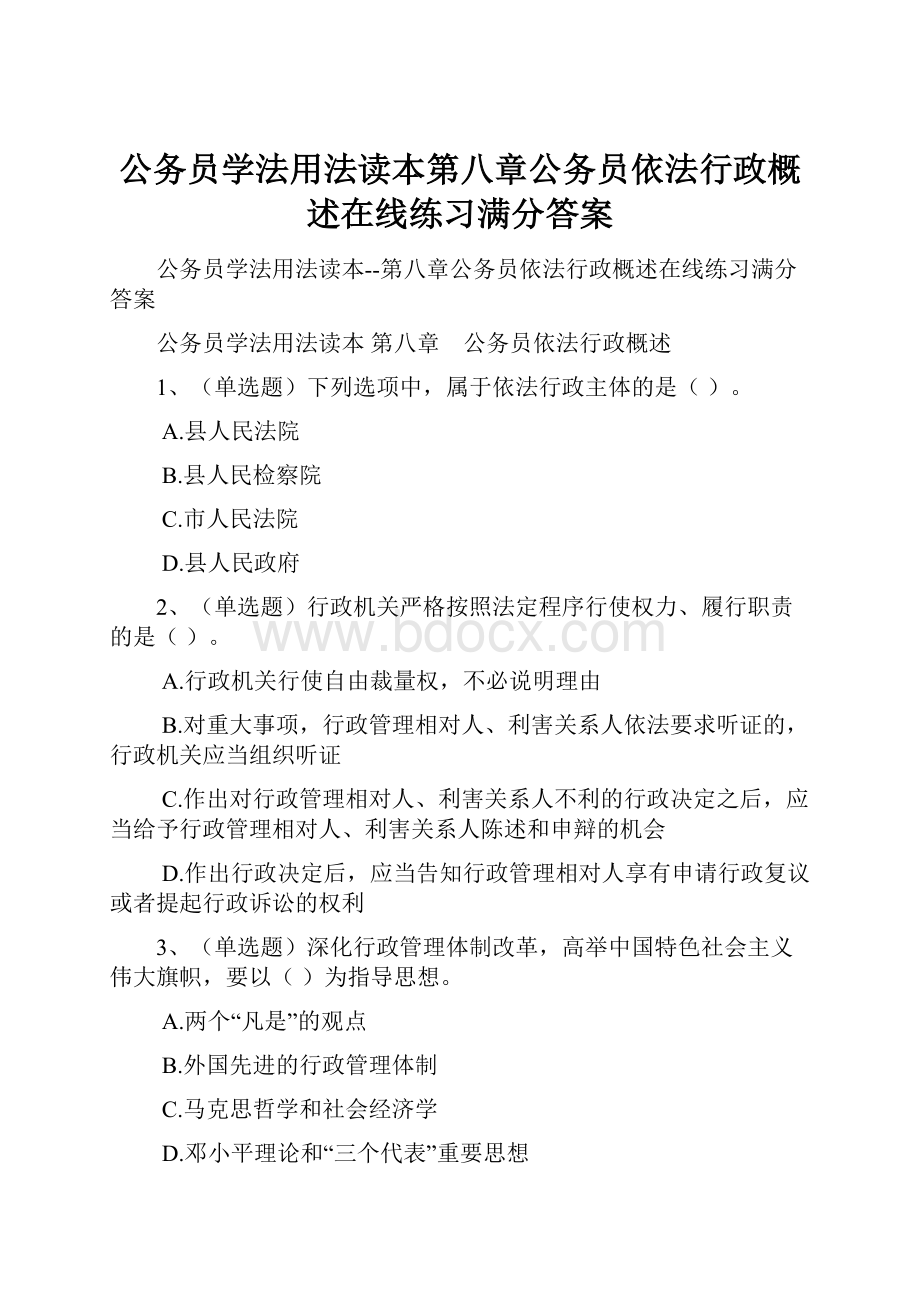 公务员学法用法读本第八章公务员依法行政概述在线练习满分答案

公务员学法用法读本--第八章公务员依法行政概述在线练习满分答案

公务员学法用法读本 第八章　公务员依法行政概述

1、（单选题）下列选项中，属于依法行政主体的是（ ）。

A.县人民法院

B.县人民检察院

C.市人民法院

D.县人民政府

2、（单选题）行政机关严格按照法定程序行使权力、履行职责的是（ ）。

www.bdocx.com

A.行政机关行使自由裁量权，不必说明理由

B.对重大事项，行政管理相对人、利害关系人依法要求听证的，行政机关应当组织听证

C.作出对行政管理相对人、利害关系人不利的行政决定之后，应当给予行政管理相对人、利害关系人陈述和申辩的机会

D.作出行政决定后，应当告知行政管理相对人享有申请行政复议或者提起行政诉讼的权利

3、（单选题）深化行政管理体制改革，高举中国特色社会主义伟大旗帜，要以（ ）为指导思想。

A.两个“凡是”的观点

B.外国先进的行政管理体制

C.马克思哲学和社会经济学

D.邓小平理论和“三个代表”重要思想